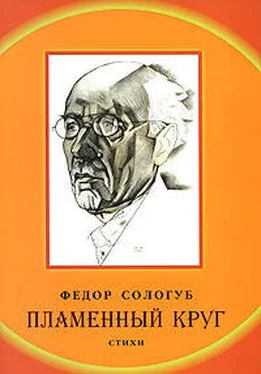 ФЕДОР СОЛОГУБ
ПЛАМЕННЫЙ КРУГ
СТИХИ